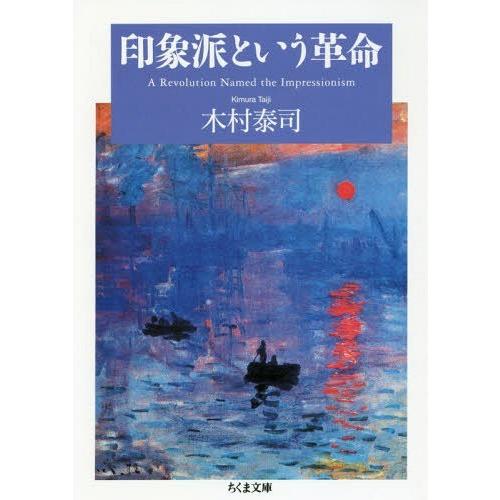 印象派という革命

A Revolution Named the Impressionism

Kimura Taiji

木村泰司

ちくま文庫